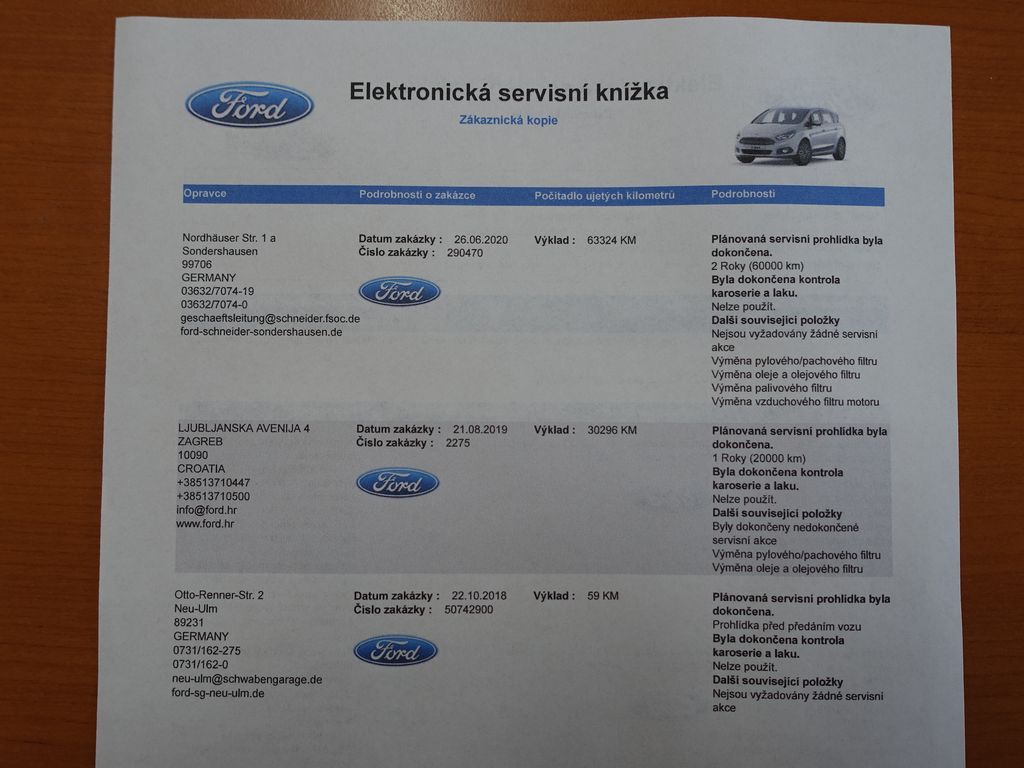 Ford

Elektronická servisní knížka

Zákaznická kopie

| Opravce | Podrobnosti o zakázce | Počítadlo ujetých kilometrů | Podrobnosti |
|---|---|---|---|
| Nordhäuser Str. 1 a Sondershausen 99706 GERMANY 03632/7074-19 03632/7074-0 geschaeftsleitung@schneider.fsoc.de ford-schneider-sondershausen.de | Datum zakázky : 26.06.2020 Číslo zakázky : 290470 Ford | Výklad : 63324 KM | Plánovaná servisní prohlídka byla dokončena. 2 Roky (60000 km) Byla dokončena kontrola karoserie a laku. Nelze použít. Další související položky Nejsou vyžadovány žádné servisní akce Výměna pylového/pachového filtru Výměna oleje a olejového filtru Výměna palivového filtru Výměna vzduchového filtru motoru |
| LJUBLJANSKA AVENIJA 4 ZAGREB 10090 CROATIA +38513710447 +38513710500 info@ford.hr www.ford.hr | Datum zakázky : 21.08.2019 Číslo zakázky : 2275 Ford | Výklad : 30296 KM | Plánovaná servisní prohlídka byla dokončena. 1 Roky (20000 km) Byla dokončena kontrola karoserie a laku. Nelze použít. Další související položky Byly dokončeny nedokončené servisní akce Výměna pylového/pachového filtru Výměna oleje a olejového filtru |
| Otto-Renner-Str. 2 Neu-Ulm 89231 GERMANY 0731/162-275 0731/162-0 neu-ulm@schwabengarage.de ford-sg-neu-ulm.de | Datum zakázky : 22.10.2018 Číslo zakázky : 50742900 Ford | Výklad : 59 KM | Plánovaná servisní prohlídka byla dokončena. Prohlídka před předáním vozu Byla dokončena kontrola karoserie a laku. Nelze použít. Další související položky Nejsou vyžadovány žádné servisní akce |